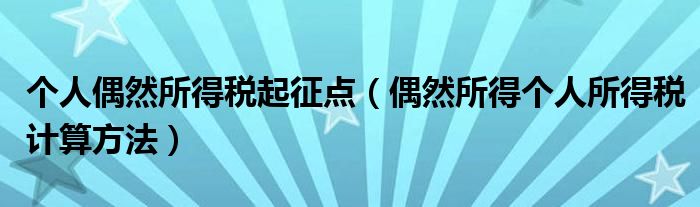 个人偶然所得税起征点（偶然所得个人所得税计算方法）